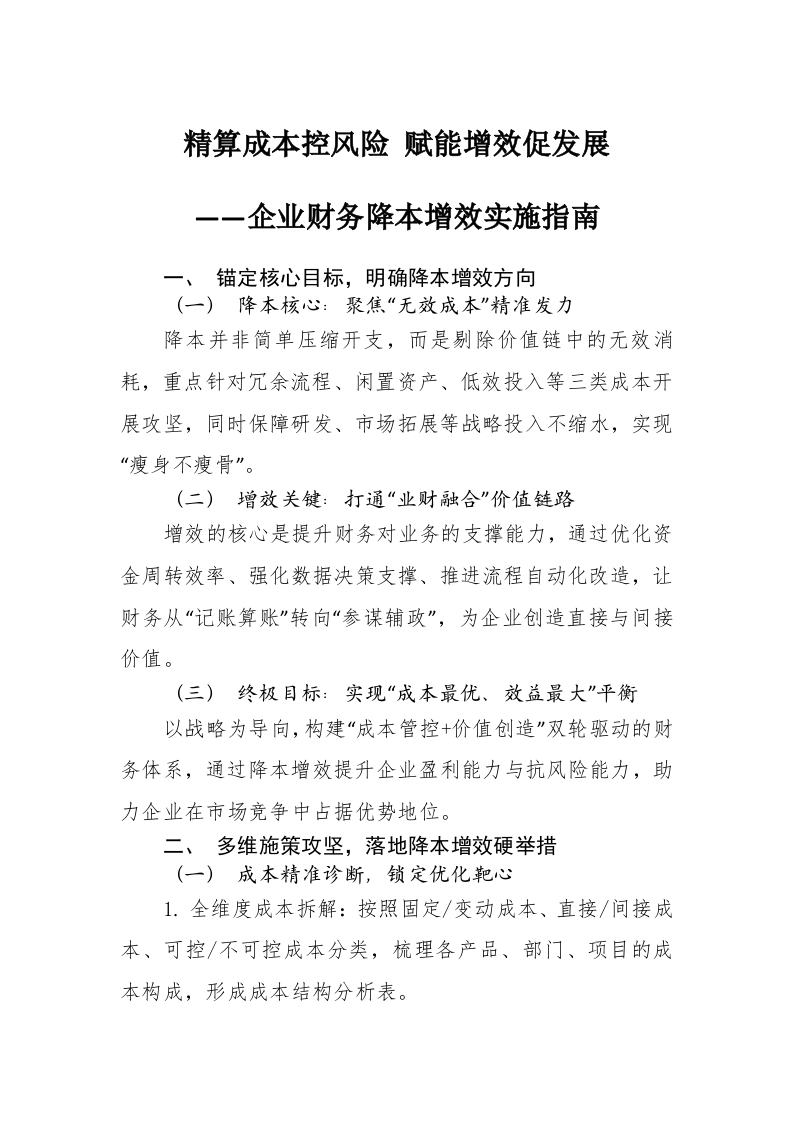 精算成本控风险 赋能增效促发展

——企业财务降本增效实施指南

一、 锚定核心目标，明确降本增效方向

（一） 降本核心：聚焦“无效成本”精准发力

降本并非简单压缩开支，而是剔除价值链中的无效消耗，重点针对冗余流程、闲置资产、低效投入等三类成本开展攻坚，同时保障研发、市场拓展等战略投入不缩水，实现“瘦身不瘦骨”。

（二） 增效关键：打通“业财融合”价值链路

增效的核心是提升财务对业务的支撑能力，通过优化资金周转效率、强化数据决策支撑、推进流程自动化改造，让财务从“记账算账”转向“参谋辅政”，为企业创造直接与间接价值。

（三） 终极目标：实现“成本最优、效益最大”平衡

以战略为导向，构建“成本管控+价值创造”双轮驱动的财务体系，通过降本增效提升企业盈利能力与抗风险能力，助力企业在市场竞争中占据优势地位。

二、 多维施策攻坚，落地降本增效硬举措

（一） 成本精准诊断，锁定优化靶心

1. 全维度成本拆解：按照固定/变动成本、直接/间接成本、可控/不可控成本分类，梳理各产品、部门、项目的成本构成，形成成本结构分析表。